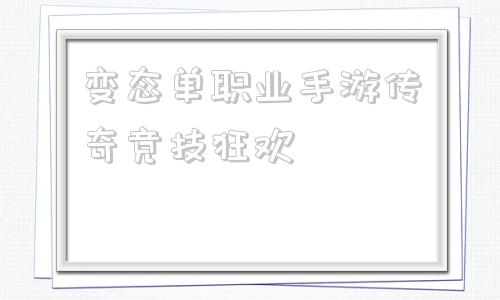 变态单职业手游传奇竞技狂欢